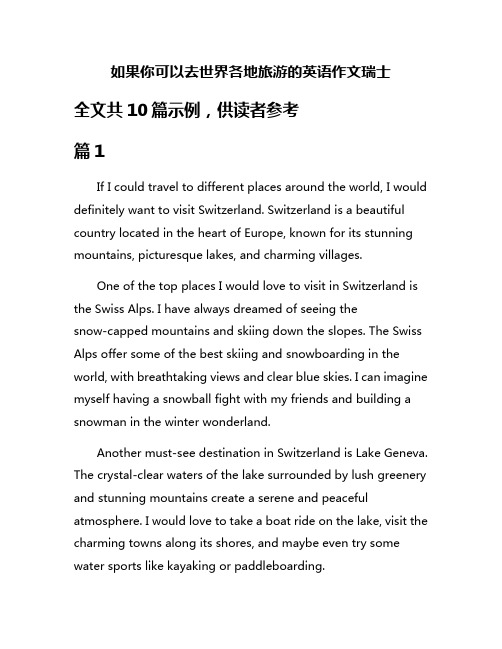 如果你可以去世界各地旅游的英语作文瑞士

全文共10篇示例，供读者参考

篇1

If I could travel to different places around the world, I would definitely want to visit Switzerland. Switzerland is a beautiful country located in the heart of Europe, known for its stunning mountains, picturesque lakes, and charming villages.

One of the top places I would love to visit in Switzerland is the Swiss Alps. I have always dreamed of seeing the snow-capped mountains and skiing down the slopes. The Swiss Alps offer some of the best skiing and snowboarding in the world, with breathtaking views and clear blue skies. I can imagine myself having a snowball fight with my friends and building a snowman in the winter wonderland.

Another must-see destination in Switzerland is Lake Geneva. The crystal-clear waters of the lake surrounded by lush greenery and stunning mountains create a serene and peaceful atmosphere. I would love to take a boat ride on the lake, visit the charming towns along its shores, and maybe even try some water sports like kayaking or paddleboarding.